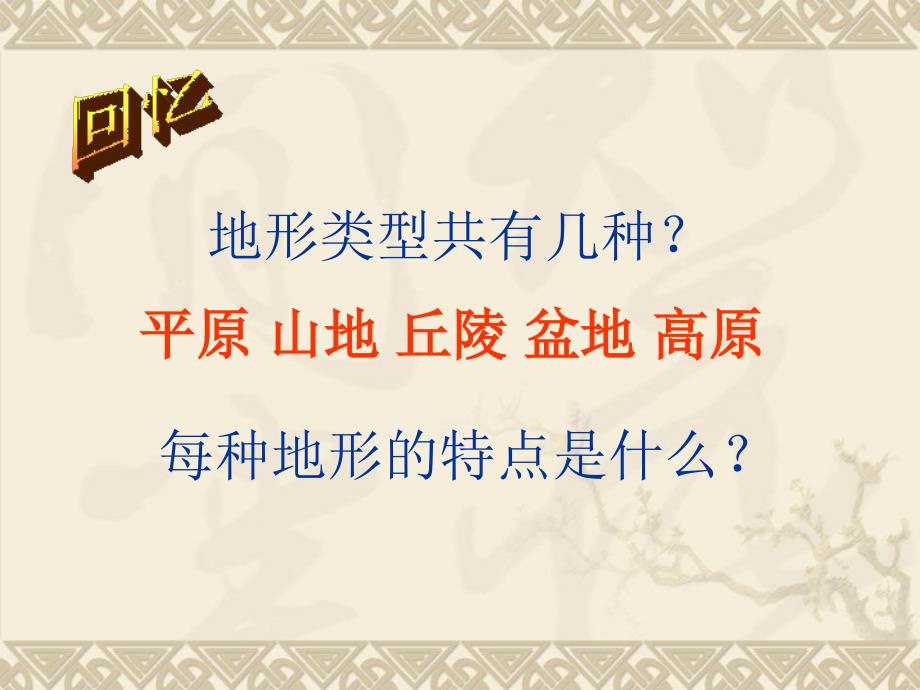 回忆

地形类型共有几种？

平原 山地 丘陵 盆地 高原

每种地形的特点是什么？